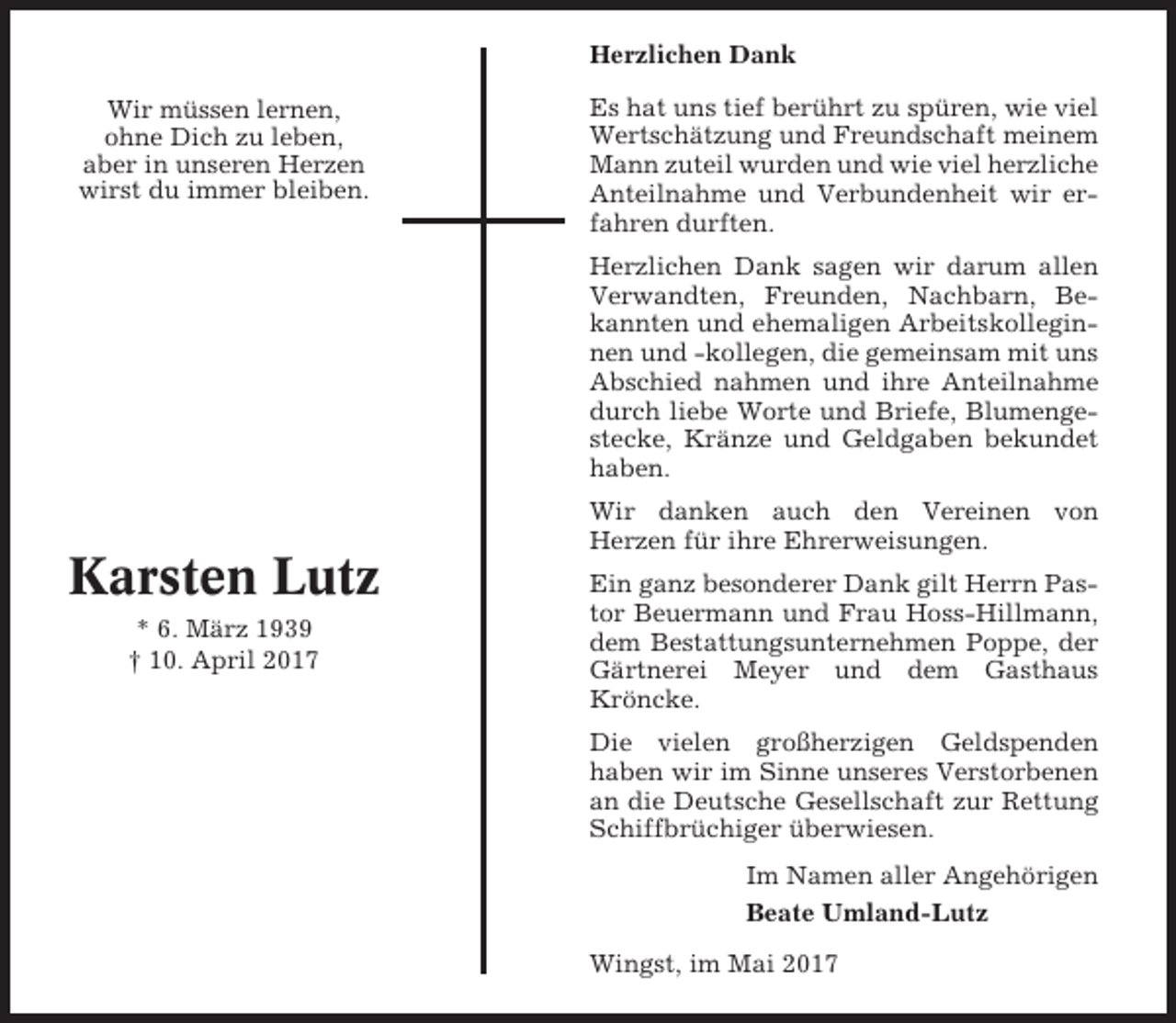 Wir müssen lernen,
ohne Dich zu leben,
aber in unseren Herzen
wirst du immer bleiben.

Karsten Lutz

* 6. März 1939
† 10. April 2017

Herzlichen Dank

Es hat uns tief berührt zu spüren, wie viel Wertschätzung und Freundschaft meinem Mann zuteil wurden und wie viel herzliche Anteilnahme und Verbundenheit wir erfahren durften.

Herzlichen Dank sagen wir darum allen Verwandten, Freunden, Nachbarn, Bekannten und ehemaligen Arbeitskolleginnen und -kollegen, die gemeinsam mit uns Abschied nahmen und ihre Anteilnahme durch liebe Worte und Briefe, Blumengestecke, Kränze und Geldgaben bekundet haben.

Wir danken auch den Vereinen von Herzen für ihre Ehrerweisungen.

Ein ganz besonderer Dank gilt Herrn Pastor Beuermann und Frau Hoss-Hillmann, dem Bestattungsunternehmen Poppe, der Gärtnerei Meyer und dem Gasthaus Kröncke.

Die vielen großherzigen Geldspenden haben wir im Sinne unseres Verstorbenen an die Deutsche Gesellschaft zur Rettung Schiffbrüchiger überwiesen.

Im Namen aller Angehörigen
Beate Umland-Lutz

Wingst, im Mai 2017